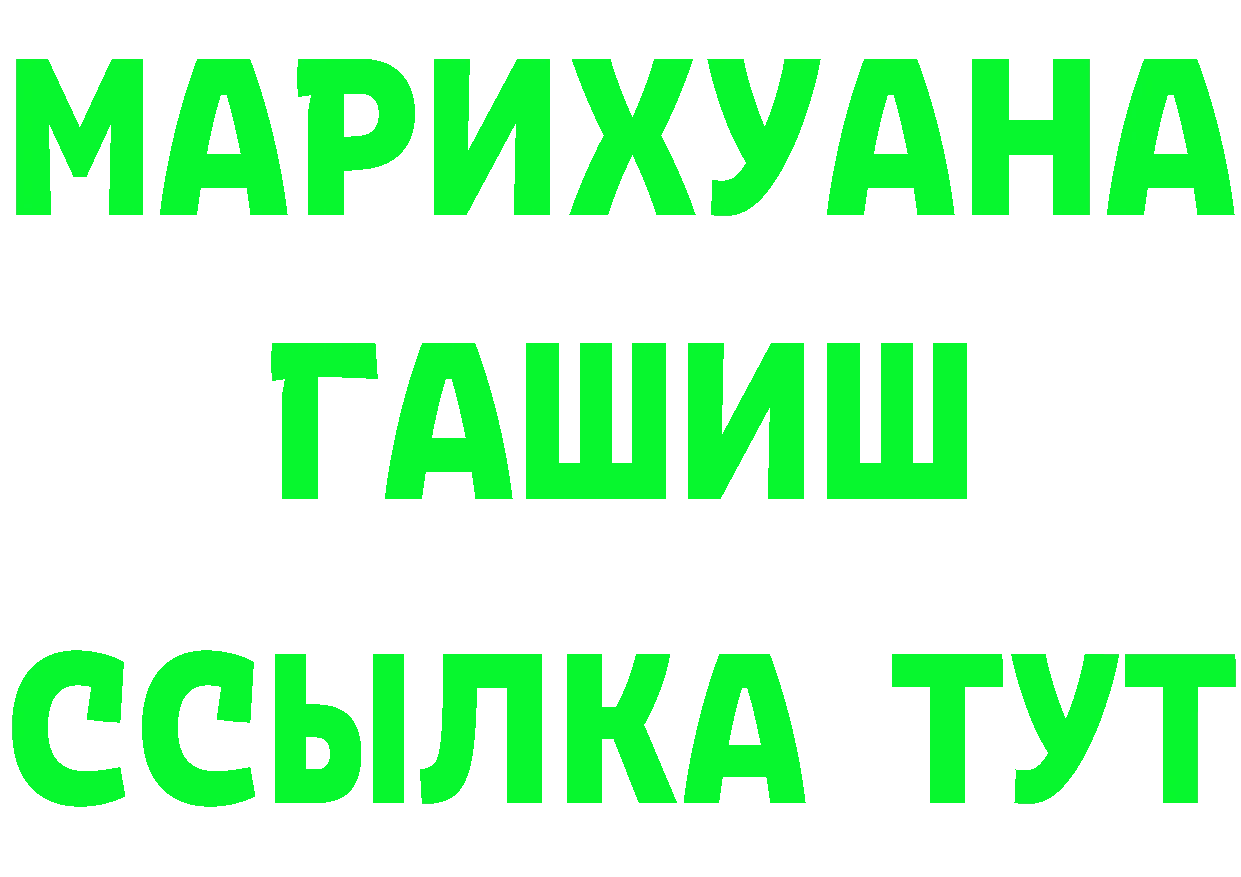 МАРИХУАНА
ГАШИШ
ССЫЛКА ТУТ